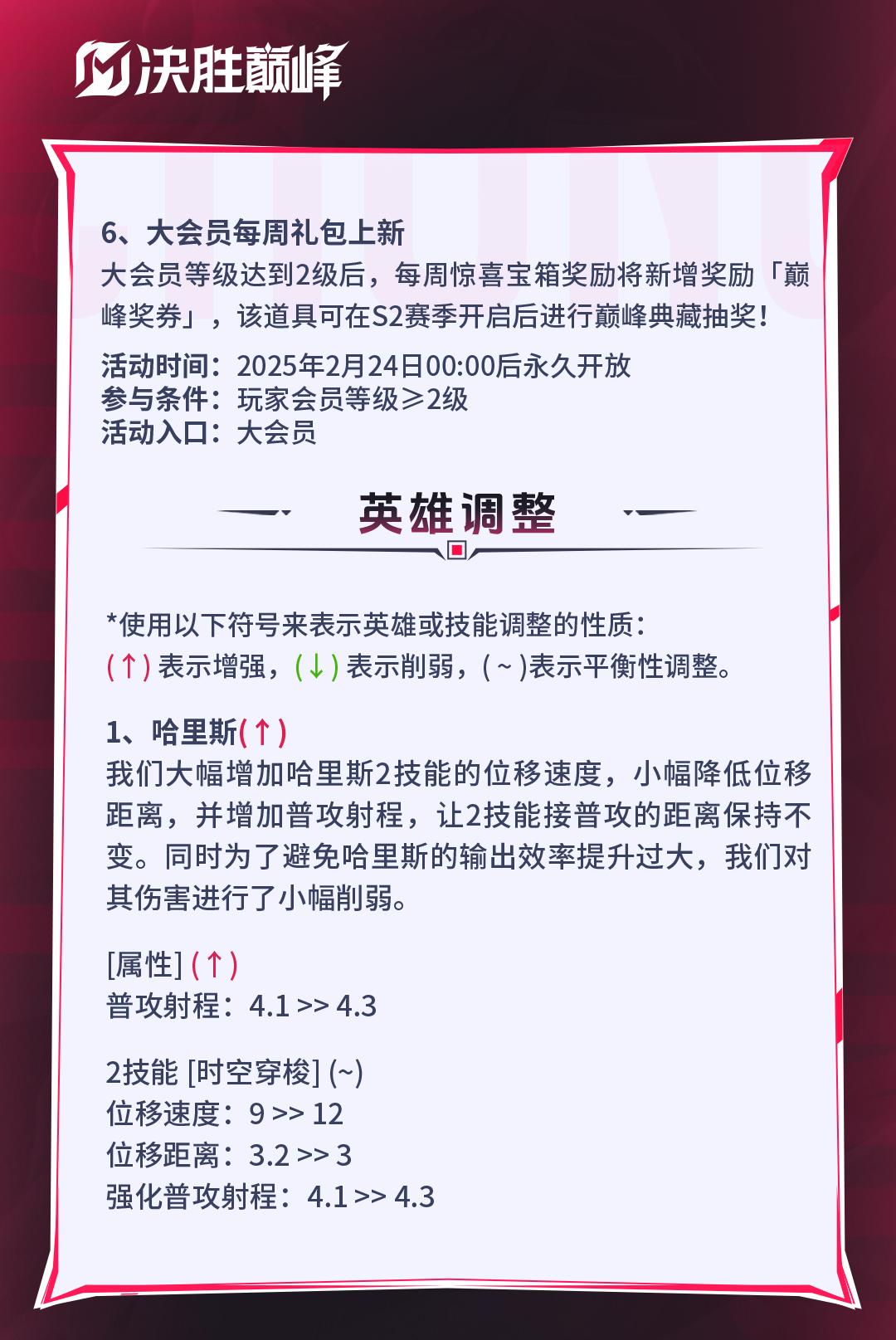 决胜巅峰

6、大会员每周礼包上新
大会员等级达到2级后，每周惊喜宝箱奖励将新增奖励「巅峰奖券」，该道具可在S2赛季开启后进行巅峰典藏抽奖！

活动时间：2025年2月24日00:00后永久开放
参与条件：玩家会员等级≥2级
活动入口：大会员

英雄调整

*使用以下符号来表示英雄或技能调整的性质：
(↑) 表示增强，(↓) 表示削弱，( ~ )表示平衡性调整。

1、哈里斯(↑)
我们大幅增加哈里斯2技能的位移速度，小幅降低位移距离，并增加普攻射程，让2技能接普攻的距离保持不变。同时为了避免哈里斯的输出效率提升过大，我们对其伤害进行了小幅削弱。

[属性] (↑)
普攻射程：4.1 >> 4.3

2技能 [时空穿梭] (~)
位移速度：9 >> 12
位移距离：3.2 >> 3
强化普攻射程：4.1 >> 4.3